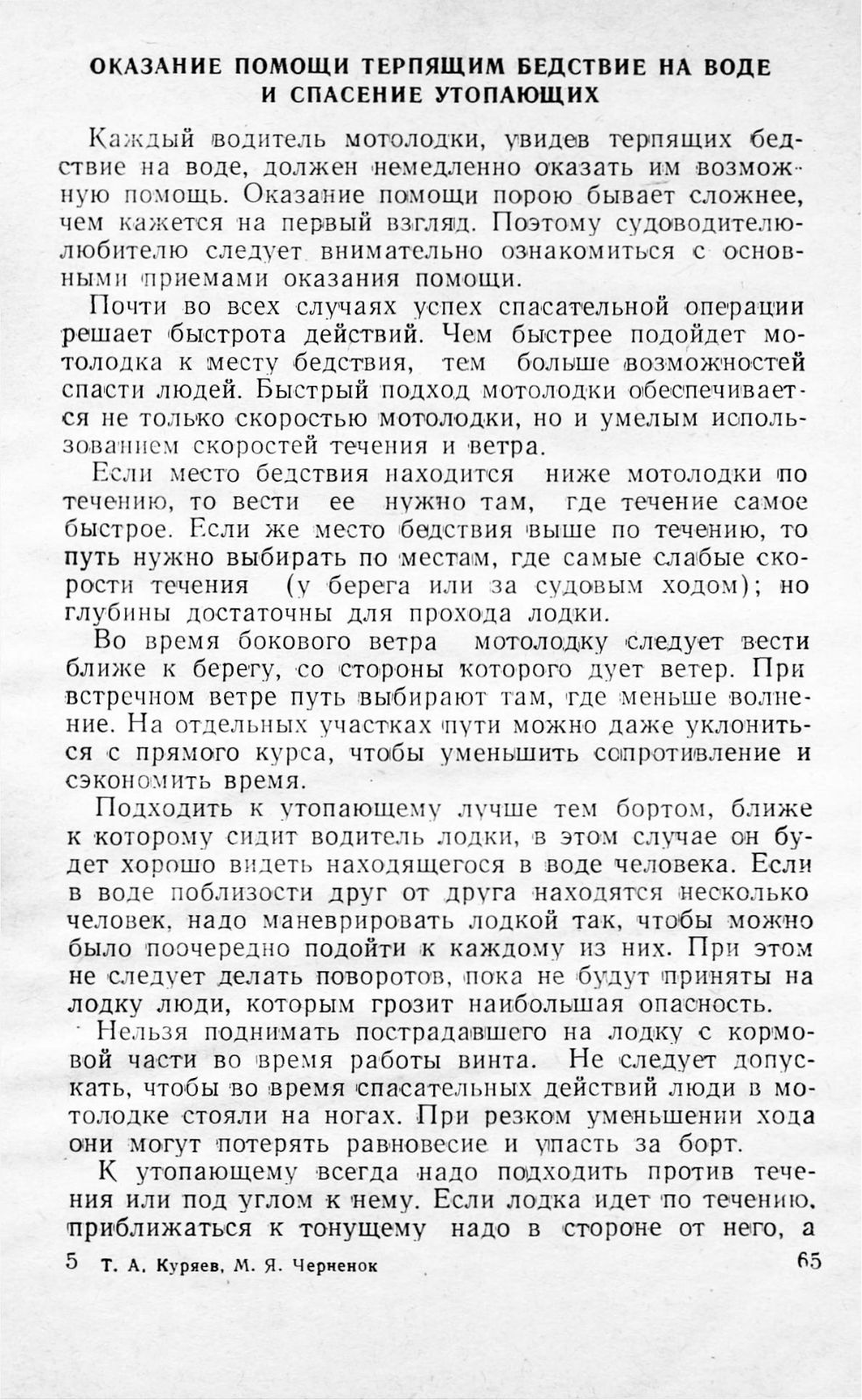 ОКАЗАНИЕ ПОМОЩИ ТЕРПЯЩИМ БЕДСТВИЕ НА ВОДЕ И СПАСЕНИЕ УТОПАЮЩИХ

Каждый водитель мотолодки, увидев терпящих бедствие на воде, должен немедленно оказать им возможную помощь. Оказание помощи порою бывает сложнее, чем кажется на первый взгляд. Поэтому судоводителю-любителю следует внимательно ознакомиться с основными приемами оказания помощи.

Почти во всех случаях успех спасательной операции решает быстрота действий. Чем быстрее подойдет мотолодка к месту бедствия, тем больше возможностей спасти людей. Быстрый подход мотолодки обеспечивается не только скоростью мотолодки, но и умелым использованием скоростей течения и ветра.

Если место бедствия находится ниже мотолодки по течению, то вести ее нужно там, где течение самое быстрое. Если же место бедствия выше по течению, то путь нужно выбирать по местам, где самые слабые скорости течения (у берега или за судовым ходом); но глубины достаточны для прохода лодки.

Во время бокового ветра мотолодку следует вести ближе к берегу, со стороны которого дует ветер. При встречном ветре путь выбирают там, где меньше волнение. На отдельных участках пути можно даже уклониться с прямого курса, чтобы уменьшить сопротивление и сэкономить время.

Подходить к утопающему лучше тем бортом, ближе к которому сидит водитель лодки, в этом случае он будет хорошо видеть находящегося в воде человека. Если в воде поблизости друг от друга находятся несколько человек, надо маневрировать лодкой так, чтобы можно было поочередно подойти к каждому из них. При этом не следует делать поворотов, пока не будут приняты на лодку люди, которым грозит наибольшая опасность.

Нельзя поднимать пострадавшего на лодку с кормовой части во время работы винта. Не следует допускать, чтобы во время спасательных действий люди в мотолодке стояли на ногах. При резком уменьшении хода они могут потерять равновесие и упасть за борт.

К утопающему всегда надо подходить против течения или под углом к нему. Если лодка идет по течению, приближаться к тонущему надо в стороне от него, а

5 Т. А. Куряев, М. Я. Черненок

65